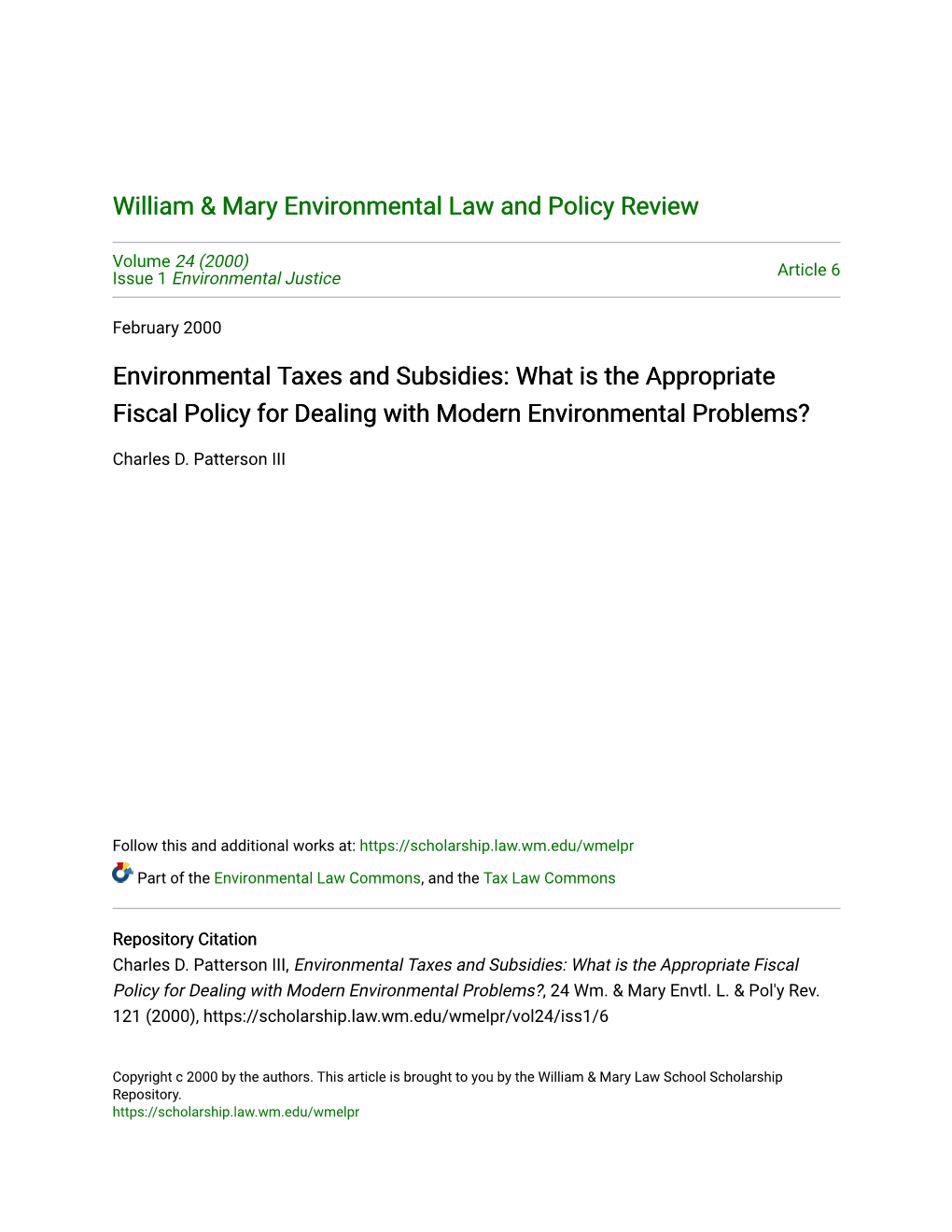 William & Mary Environmental Law and Policy Review

Volume 24 (2000)
Issue 1 Environmental Justice

Article 6

February 2000

Environmental Taxes and Subsidies: What is the Appropriate Fiscal Policy for Dealing with Modern Environmental Problems?

Charles D. Patterson III

Follow this and additional works at: https://scholarship.law.wm.edu/wmelpr

Part of the Environmental Law Commons, and the Tax Law Commons

Repository Citation
Charles D. Patterson III, Environmental Taxes and Subsidies: What is the Appropriate Fiscal Policy for Dealing with Modern Environmental Problems?, 24 Wm. & Mary Envtl. L. & Pol'y Rev. 121 (2000), https://scholarship.law.wm.edu/wmelpr/vol24/iss1/6

Copyright c 2000 by the authors. This article is brought to you by the William & Mary Law School Scholarship Repository.
https://scholarship.law.wm.edu/wmelpr